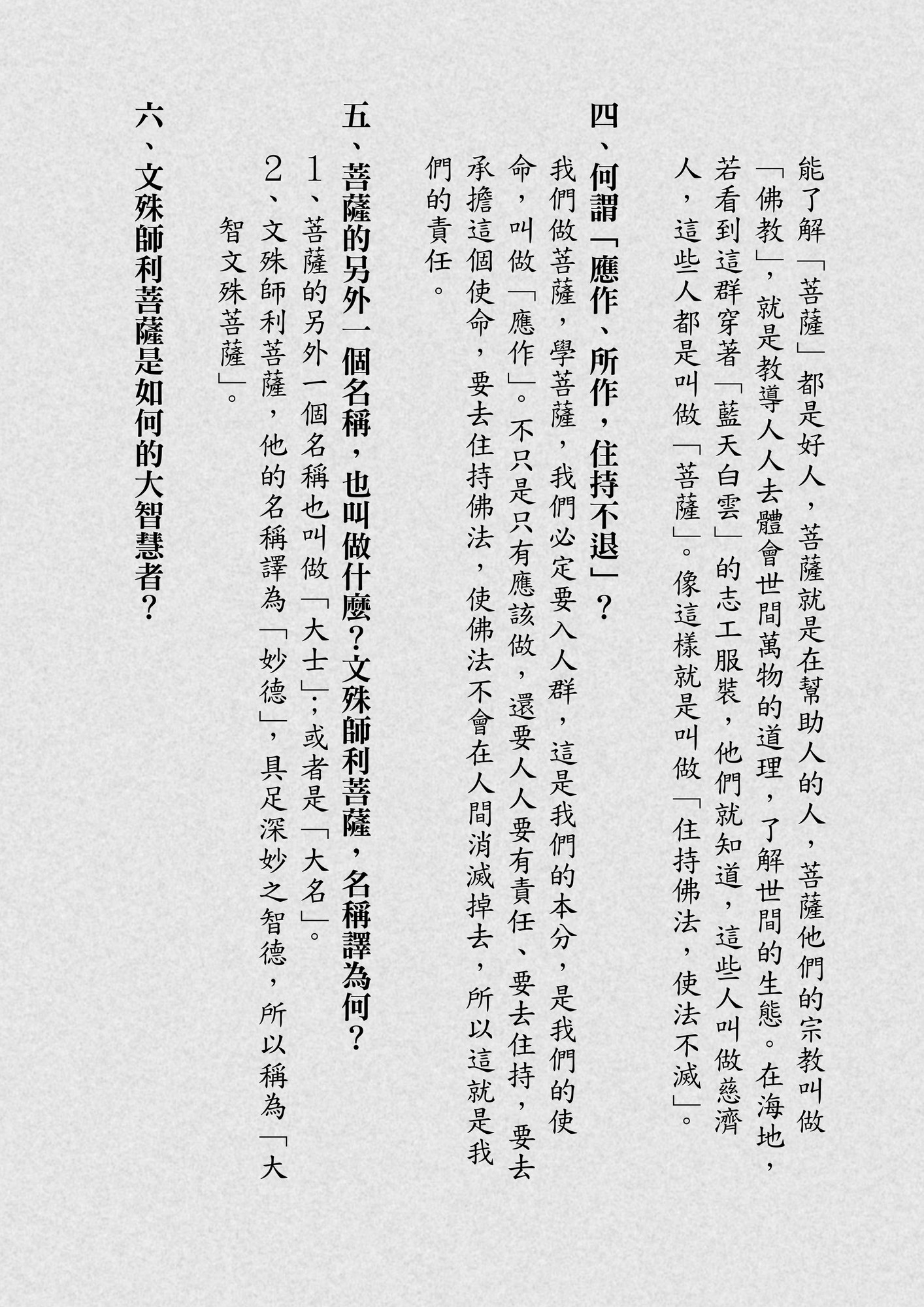 能了解「菩薩」都是好人，菩薩就是在幫助人的人，菩薩他們的宗教叫做「佛教」，就是教導人人去體會世間萬物的道理，了解世間的生態。在海地，若看到這群穿著「藍天白雲」的志工服裝，他們就知道，這些人叫做慈濟人，這些人都是叫做「菩薩」。像這樣就是叫做「住持佛法，使法不滅」。

四、何謂「應作、所作，住持不退」？

我們做菩薩，學菩薩，我們必定要入人群，這是我們的本分，是我們的使命，叫做「應作」。不只是只有應該做，還要人人要有責任、要去住持，要去承擔這個使命，要去住持佛法，使佛法不會在人間消滅掉去，所以這就是我們的責任。

五、菩薩的另外一個名稱，也叫做什麼?文殊師利菩薩，名稱譯為何？

1、菩薩的另外一個名稱也叫做「大士」；或者是「大名」。

2、文殊師利菩薩，他的名稱譯為「妙德」，具足深妙之智德，所以稱為「大智文殊菩薩」。

六、文殊師利菩薩是如何的大智慧者？